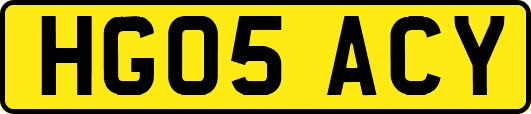 HG05 ACY